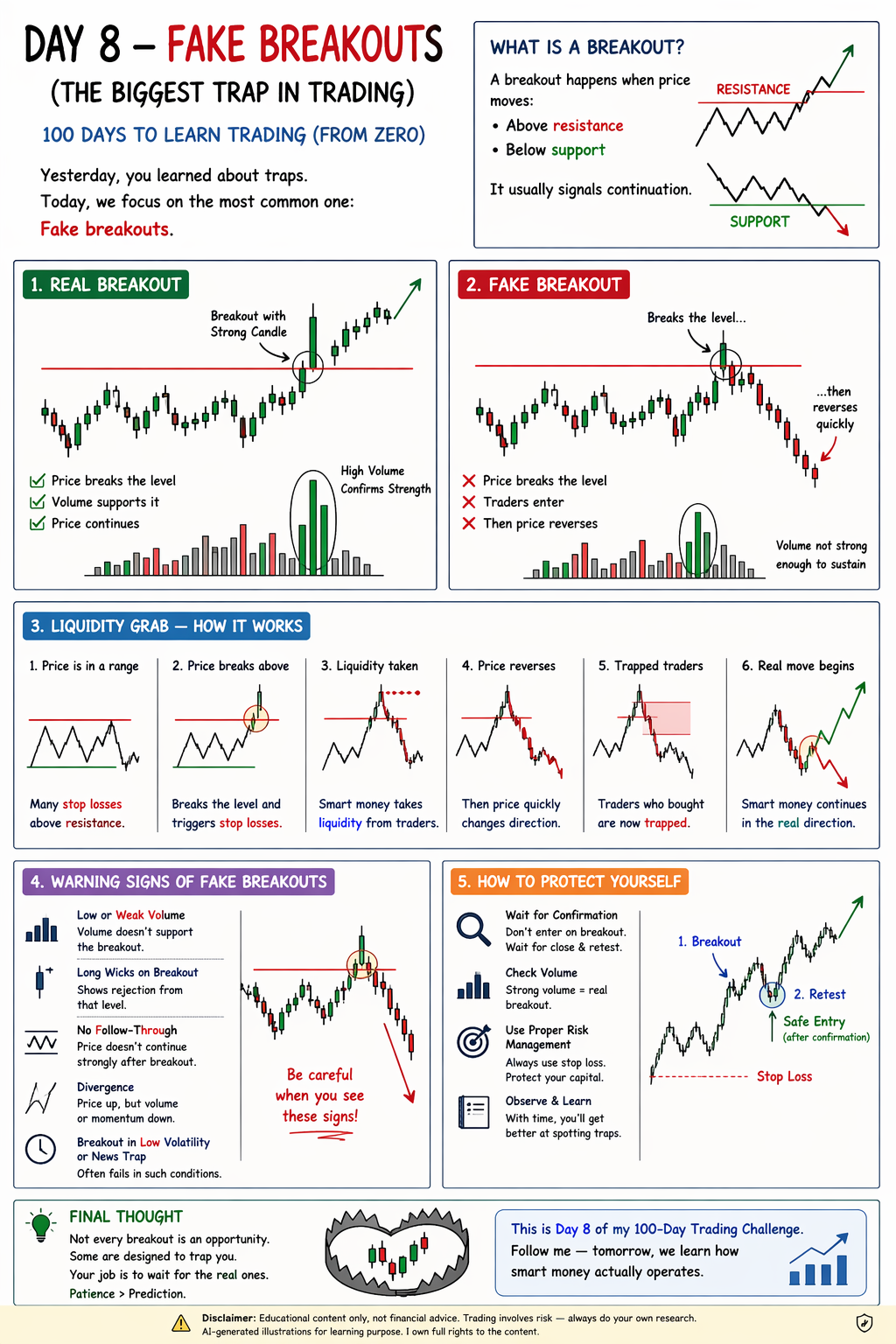 DAY 8 – FAKE BREAKOUTS
(THE BIGGEST TRAP IN TRADING)
100 DAYS TO LEARN TRADING (FROM ZERO)

Yesterday, you learned about traps.
Today, we focus on the most common one:
Fake breakouts.

WHAT IS A BREAKOUT?
A breakout happens when price moves:
• Above resistance
• Below support
It usually signals continuation.
RESISTANCE
SUPPORT

1. REAL BREAKOUT
Breakout with Strong Candle
Price breaks the level
Volume supports it
Price continues
High Volume Confirms Strength

2. FAKE BREAKOUT
Breaks the level...
...then reverses quickly
Price breaks the level
Traders enter
Then price reverses
Volume not strong enough to sustain

3. LIQUIDITY GRAB — HOW IT WORKS
1. Price is in a range
Many stop losses above resistance.
2. Price breaks above
Breaks the level and triggers stop losses.
3. Liquidity taken
Smart money takes liquidity from traders.
4. Price reverses
Then price quickly changes direction.
5. Trapped traders
Traders who bought are now trapped.
6. Real move begins
Smart money continues in the real direction.

4. WARNING SIGNS OF FAKE BREAKOUTS
Low or Weak Volume
Volume doesn't support the breakout.
Long Wicks on Breakout
Shows rejection from that level.
No Follow-Through
Price doesn't continue strongly after breakout.
Divergence
Price up, but volume or momentum down.
Breakout in Low Volatility or News Trap
Often fails in such conditions.
Be careful when you see these signs!

5. HOW TO PROTECT YOURSELF
Wait for Confirmation
Don't enter on breakout. Wait for close & retest.
Check Volume
Strong volume = real breakout.
Use Proper Risk Management
Always use stop loss. Protect your capital.
Observe & Learn
With time, you'll get better at spotting traps.
1. Breakout
2. Retest
Safe Entry
(after confirmation)
Stop Loss

FINAL THOUGHT
Not every breakout is an opportunity.
Some are designed to trap you.
Your job is to wait for the real ones.
Patience > Prediction.

This is Day 8 of my 100-Day Trading Challenge.
Follow me — tomorrow, we learn how smart money actually operates.

Disclaimer: Educational content only, not financial advice. Trading involves risk — always do your own research.
AI-generated illustrations for learning purpose. I own full rights to the content.